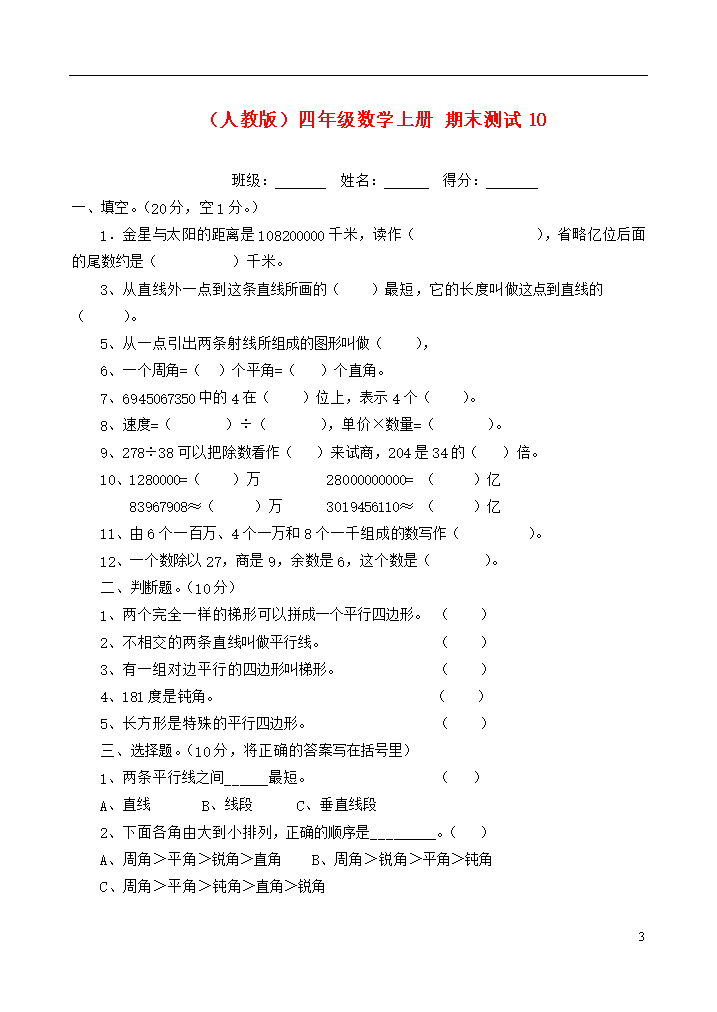 （人教版）四年级数学上册 期末测试 10

班级：______ 姓名：______ 得分：______

一、填空。（20分，空1分。）

1．金星与太阳的距离是108200000千米，读作（ ），省略亿位后面的尾数约是（ ）千米。

3、从直线外一点到这条直线所画的（ ）最短，它的长度叫做这点到直线的（ ）。

5、从一点引出两条射线所组成的图形叫做（ ），

6、一个周角=（ ）个平角=（ ）个直角。

7、6945067350中的4在（ ）位上，表示4个（ ）。

8、速度=（ ）÷（ ），单价×数量=（ ）。

9、278÷38可以把除数看作（ ）来试商，204是34的（ ）倍。

10、1280000=（ ）万 28000000000=（ ）亿

83967908≈（ ）万 3019456110≈（ ）亿

11、由6个一百万、4个一万和8个一千组成的数写作（ ）。

12、一个数除以27，商是9，余数是6，这个数是（ ）。

二、判断题。（10分）

1、两个完全一样的梯形可以拼成一个平行四边形。（ ）

2、不相交的两条直线叫做平行线。（ ）

3、有一组对边平行的四边形叫梯形。（ ）

4、181度是钝角。（ ）

5、长方形是特殊的平行四边形。（ ）

三、选择题。（10分，将正确的答案写在括号里）

1、两条平行线之间_____最短。（ ）

A、直线 B、线段 C、垂直线段

2、下面各角由大到小排列，正确的顺序是________。（ ）

A、周角＞平角＞锐角＞直角 B、周角＞锐角＞平角＞钝角

C、周角＞平角＞钝角＞直角＞锐角

3